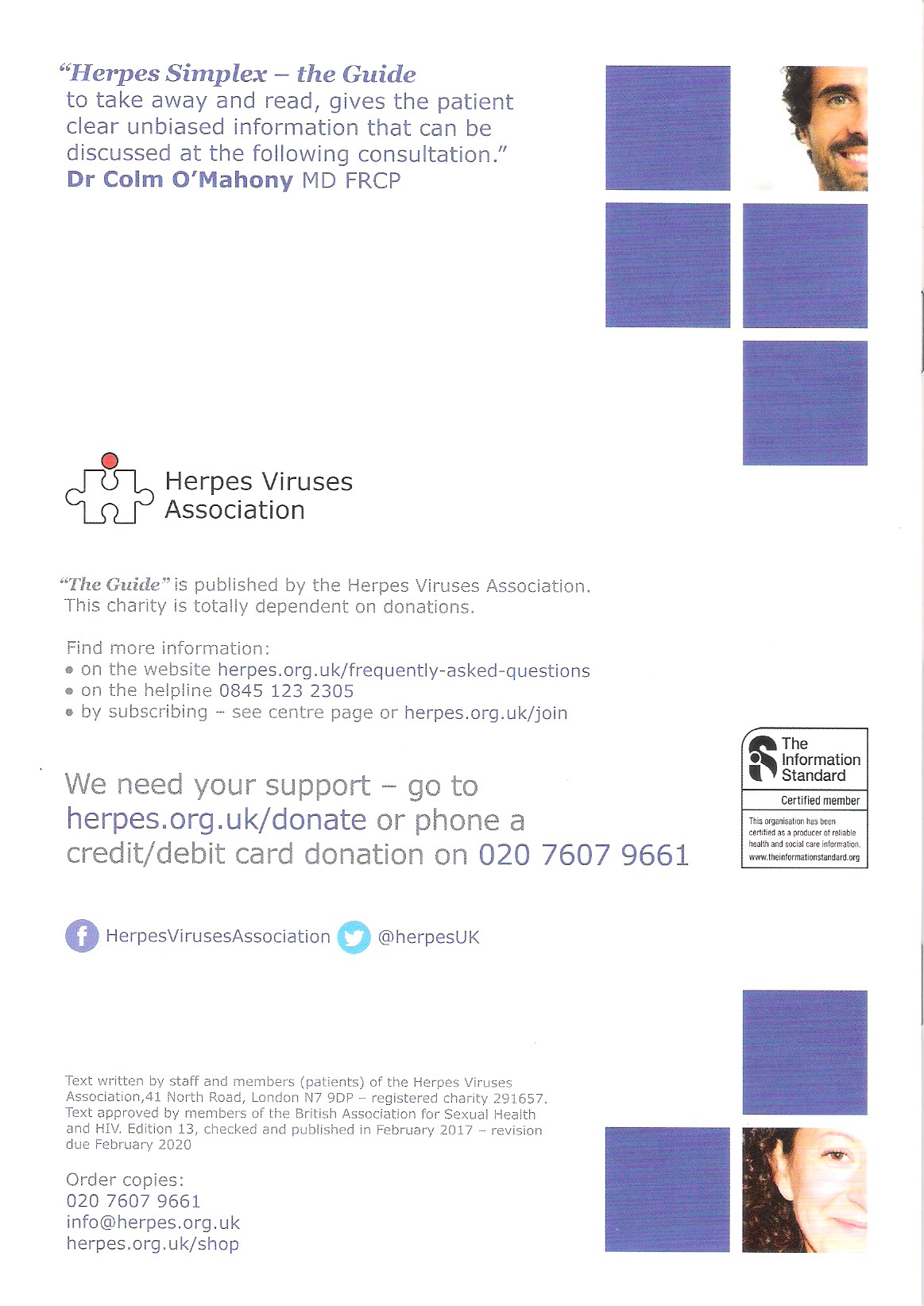 "Herpes Simplex – the Guide to take away and read, gives the patient clear unbiased information that can be discussed at the following consultation."
Dr Colm O'Mahony MD FRCP

Herpes Viruses Association

"The Guide" is published by the Herpes Viruses Association. This charity is totally dependent on donations.

Find more information:
• on the website herpes.org.uk/frequently-asked-questions
• on the helpline 0845 123 2305
• by subscribing – see centre page or herpes.org.uk/join

We need your support – go to herpes.org.uk/donate or phone a credit/debit card donation on 020 7607 9661

The Information Standard
Certified member
This organisation has been certified as a producer of reliable health and social care information. www.theinformationstandard.org

HerpesVirusesAssociation @herpesUK

Text written by staff and members (patients) of the Herpes Viruses Association,41 North Road, London N7 9DP – registered charity 291657. Text approved by members of the British Association for Sexual Health and HIV. Edition 13, checked and published in February 2017 – revision due February 2020

Order copies:
020 7607 9661
info@herpes.org.uk
herpes.org.uk/shop